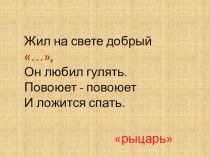 Жил на свете добрый
«…»,
Он любил гулять.
Повоюет - повоюет
И ложится спать.

«рыцарь»